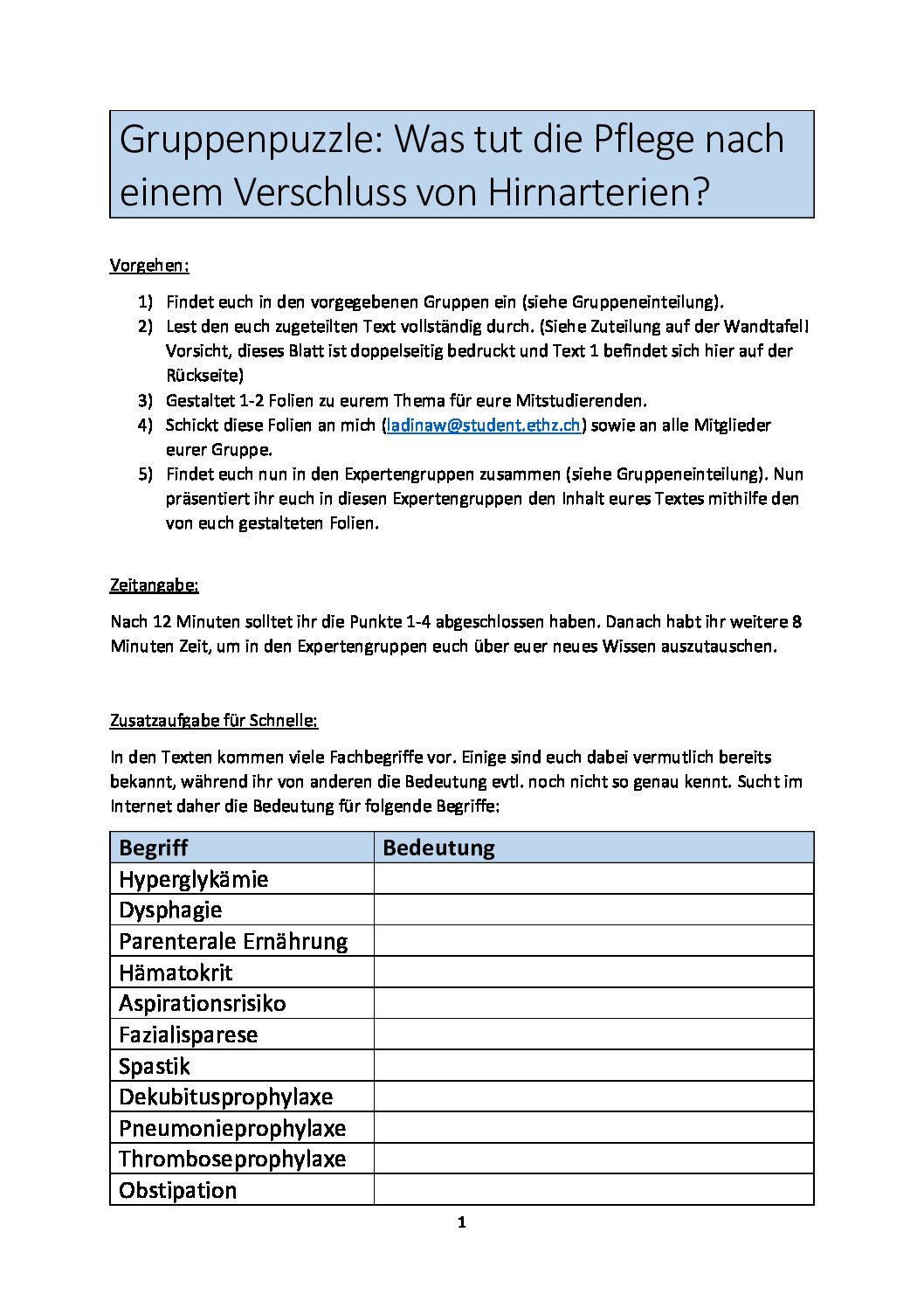 Gruppenpuzzle: Was tut die Pflege nach einem Verschluss von Hirnarterien?

Vorgehen:

1) Findet euch in den vorgegebenen Gruppen ein (siehe Gruppeneinteilung).
2) Lest den euch zugeteilten Text vollständig durch. (Siehe Zuteilung auf der Wandtafel! Vorsicht, dieses Blatt ist doppelseitig bedruckt und Text 1 befindet sich hier auf der Rückseite)
3) Gestaltet 1-2 Folien zu eurem Thema für eure Mitstudierenden.
4) Schickt diese Folien an mich (ladinaw@student.ethz.ch) sowie an alle Mitglieder eurer Gruppe.
5) Findet euch nun in den Expertengruppen zusammen (siehe Gruppeneinteilung). Nun präsentiert ihr euch in diesen Expertengruppen den Inhalt eures Textes mithilfe den von euch gestalteten Folien.

Zeitangabe:

Nach 12 Minuten solltet ihr die Punkte 1-4 abgeschlossen haben. Danach habt ihr weitere 8 Minuten Zeit, um in den Expertengruppen euch über euer neues Wissen auszutauschen.

Zusatzaufgabe für Schnelle:

In den Texten kommen viele Fachbegriffe vor. Einige sind euch dabei vermutlich bereits bekannt, während ihr von anderen die Bedeutung evtl. noch nicht so genau kennt. Sucht im Internet daher die Bedeutung für folgende Begriffe:

| Begriff | Bedeutung |
|---|---|
| Hyperglykämie | |
| Dysphagie | |
| Parenterale Ernährung | |
| Hämatokrit | |
| Aspirationsrisiko | |
| Fazialisparese | |
| Spastik | |
| Dekubitusprophylaxe | |
| Pneumonieprophylaxe | |
| Thromboseprophylaxe | |
| Obstipation | |

1